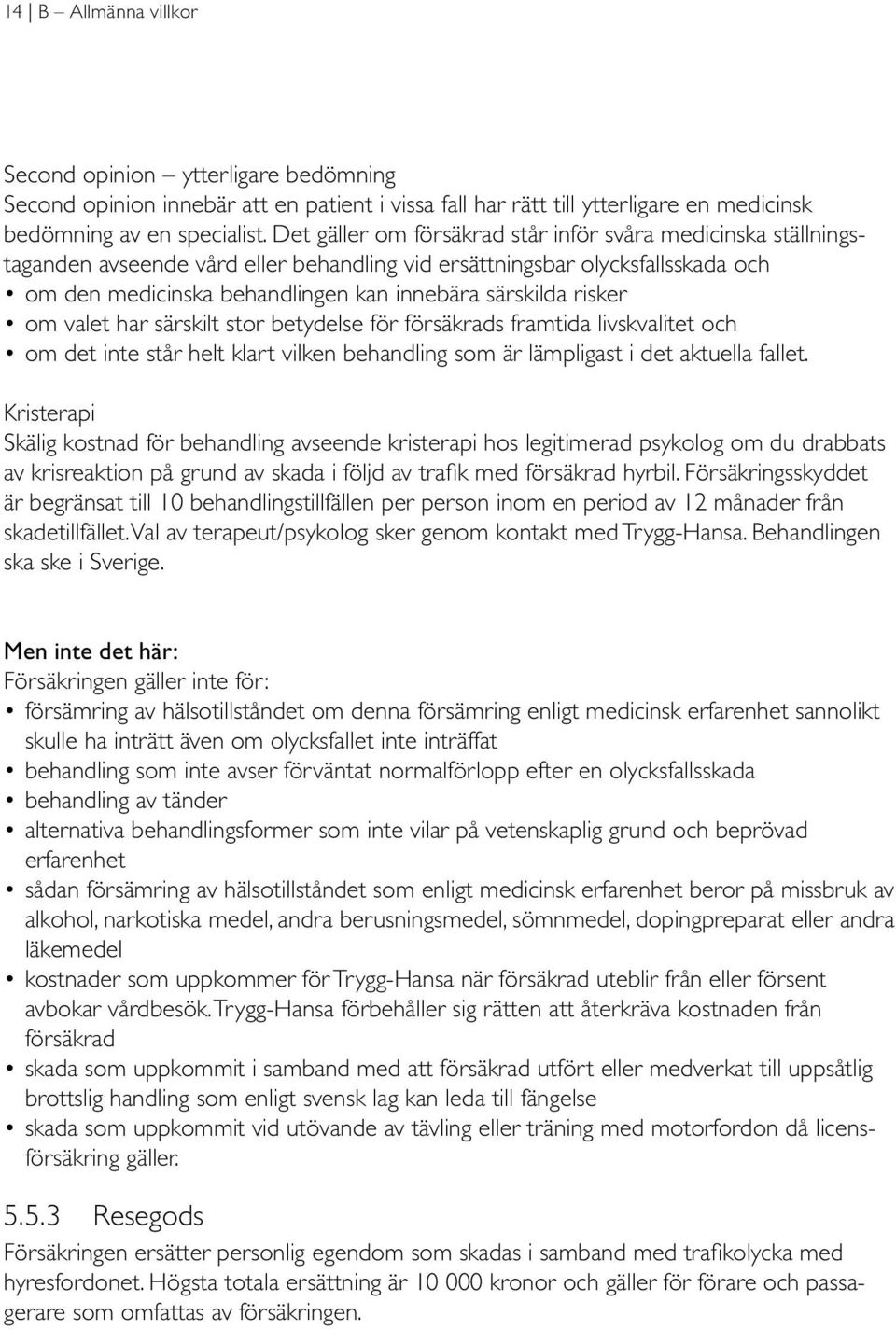 14 | B – Allmänna villkor

Second opinion – ytterligare bedömning
Second opinion innebär att en patient i vissa fall har rätt till ytterligare en medicinsk bedömning av en specialist. Det gäller om försäkrad står inför svåra medicinska ställningstaganden avseende vård eller behandling vid ersättningsbar olycksfallsskada och
• om den medicinska behandlingen kan innebära särskilda risker
• om valet har särskilt stor betydelse för försäkrads framtida livskvalitet och
• om det inte står helt klart vilken behandling som är lämpligast i det aktuella fallet.

Kristerapi
Skälig kostnad för behandling avseende kristerapi hos legitimerad psykolog om du drabbats av krisreaktion på grund av skada i följd av trafik med försäkrad hyrbil. Försäkringsskyddet är begränsat till 10 behandlingstillfällen per person inom en period av 12 månader från skadetillfället. Val av terapeut/psykolog sker genom kontakt med Trygg-Hansa. Behandlingen ska ske i Sverige.

Men inte det här:
Försäkringen gäller inte för:
• försämring av hälsotillståndet om denna försämring enligt medicinsk erfarenhet sannolikt skulle ha inträtt även om olycksfallet inte inträffat
• behandling som inte avser förväntat normalförlopp efter en olycksfallsskada
• behandling av tänder
• alternativa behandlingsformer som inte vilar på vetenskaplig grund och beprövad erfarenhet
• sådan försämring av hälsotillståndet som enligt medicinsk erfarenhet beror på missbruk av alkohol, narkotiska medel, andra berusningsmedel, sömnmedel, dopingpreparat eller andra läkemedel
• kostnader som uppkommer för Trygg-Hansa när försäkrad uteblir från eller försent avbokar vårdbesök. Trygg-Hansa förbehåller sig rätten att återkräva kostnaden från försäkrad
• skada som uppkommit i samband med att försäkrad utfört eller medverkat till uppsåtlig brottslig handling som enligt svensk lag kan leda till fängelse
• skada som uppkommit vid utövande av tävling eller träning med motorfordon då licensförsäkring gäller.

5.5.3 Resegods
Försäkringen ersätter personlig egendom som skadas i samband med trafikolycka med hyresfordonet. Högsta totala ersättning är 10 000 kronor och gäller för förare och passagerare som omfattas av försäkringen.